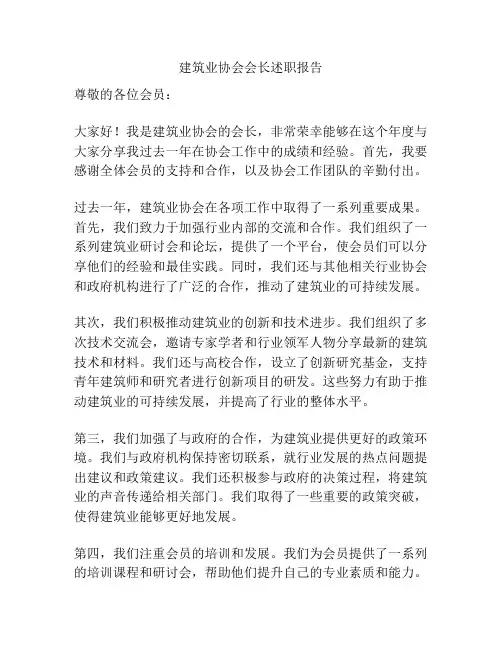 建筑业协会会长述职报告

尊敬的各位会员：

大家好！我是建筑业协会的会长，非常荣幸能够在这个年度与大家分享我过去一年在协会工作中的成绩和经验。首先，我要感谢全体会员的支持和合作，以及协会工作团队的辛勤付出。

过去一年，建筑业协会在各项工作中取得了一系列重要成果。首先，我们致力于加强行业内部的交流和合作。我们组织了一系列建筑业研讨会和论坛，提供了一个平台，使会员们可以分享他们的经验和最佳实践。同时，我们还与其他相关行业协会和政府机构进行了广泛的合作，推动了建筑业的可持续发展。

其次，我们积极推动建筑业的创新和技术进步。我们组织了多次技术交流会，邀请专家学者和行业领军人物分享最新的建筑技术和材料。我们还与高校合作，设立了创新研究基金，支持青年建筑师和研究者进行创新项目的研发。这些努力有助于推动建筑业的可持续发展，并提高了行业的整体水平。

第三，我们加强了与政府的合作，为建筑业提供更好的政策环境。我们与政府机构保持密切联系，就行业发展的热点问题提出建议和政策建议。我们还积极参与政府的决策过程，将建筑业的声音传递给相关部门。我们取得了一些重要的政策突破，使得建筑业能够更好地发展。

第四，我们注重会员的培训和发展。我们为会员提供了一系列的培训课程和研讨会，帮助他们提升自己的专业素质和能力。